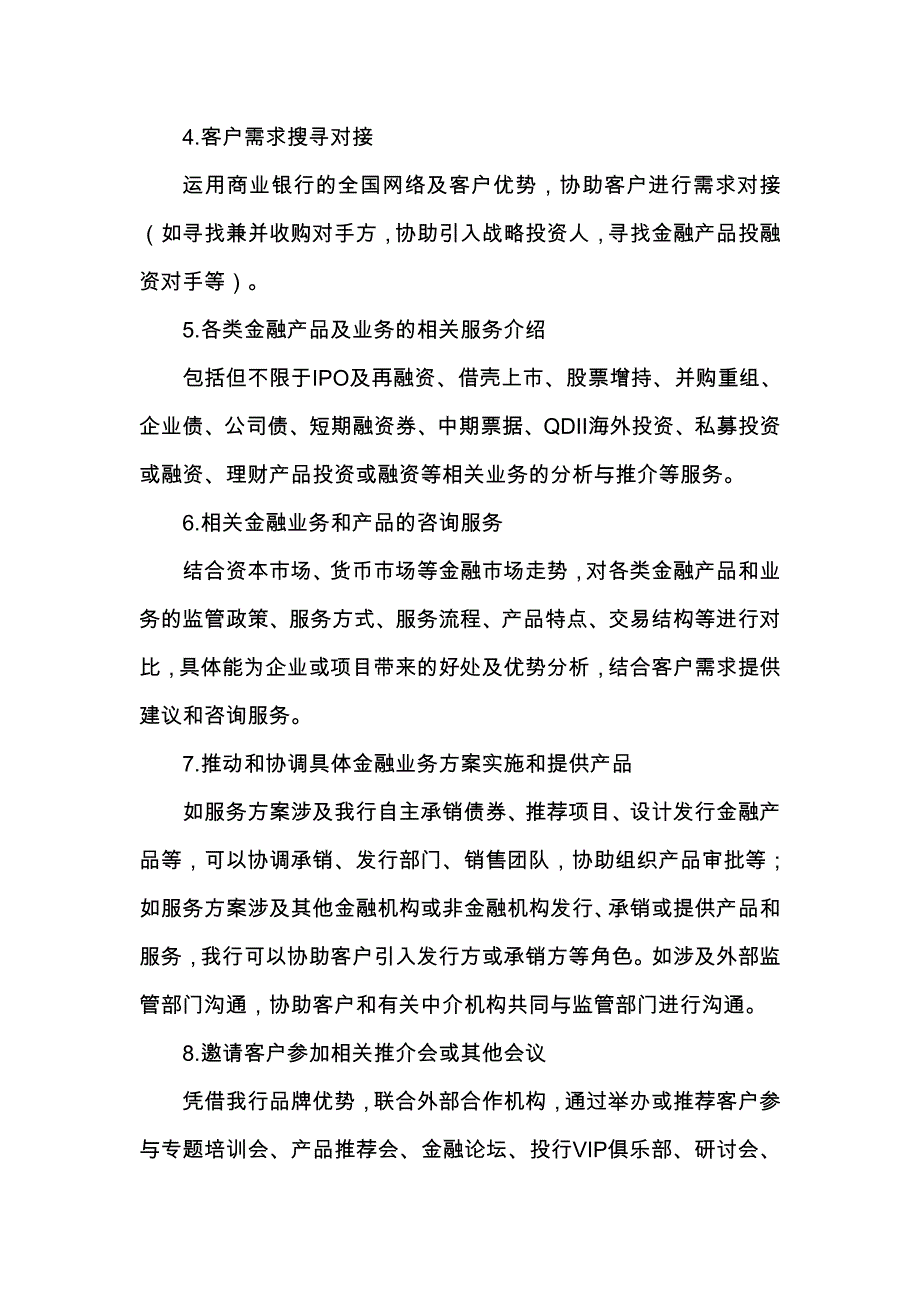 4.客户需求搜寻对接

运用商业银行的全国网络及客户优势，协助客户进行需求对接（如寻找兼并收购对手方，协助引入战略投资人，寻找金融产品投融资对手等）。

5.各类金融产品及业务的相关服务介绍

包括但不限于IPO及再融资、借壳上市、股票增持、并购重组、企业债、公司债、短期融资券、中期票据、QDII海外投资、私募投资或融资、理财产品投资或融资等相关业务的分析与推介等服务。

6.相关金融业务和产品的咨询服务

结合资本市场、货币市场等金融市场走势，对各类金融产品和业务的监管政策、服务方式、服务流程、产品特点、交易结构等进行对比，具体能为企业或项目带来的好处及优势分析，结合客户需求提供建议和咨询服务。

7.推动和协调具体金融业务方案实施和提供产品

如服务方案涉及我行自主承销债券、推荐项目、设计发行金融产品等，可以协调承销、发行部门、销售团队，协助组织产品审批等；如服务方案涉及其他金融机构或非金融机构发行、承销或提供产品和服务，我行可以协助客户引入发行方或承销方等角色。如涉及外部监管部门沟通，协助客户和有关中介机构共同与监管部门进行沟通。

8.邀请客户参加相关推介会或其他会议

凭借我行品牌优势，联合外部合作机构，通过举办或推荐客户参与专题培训会、产品推荐会、金融论坛、投行VIP俱乐部、研讨会、